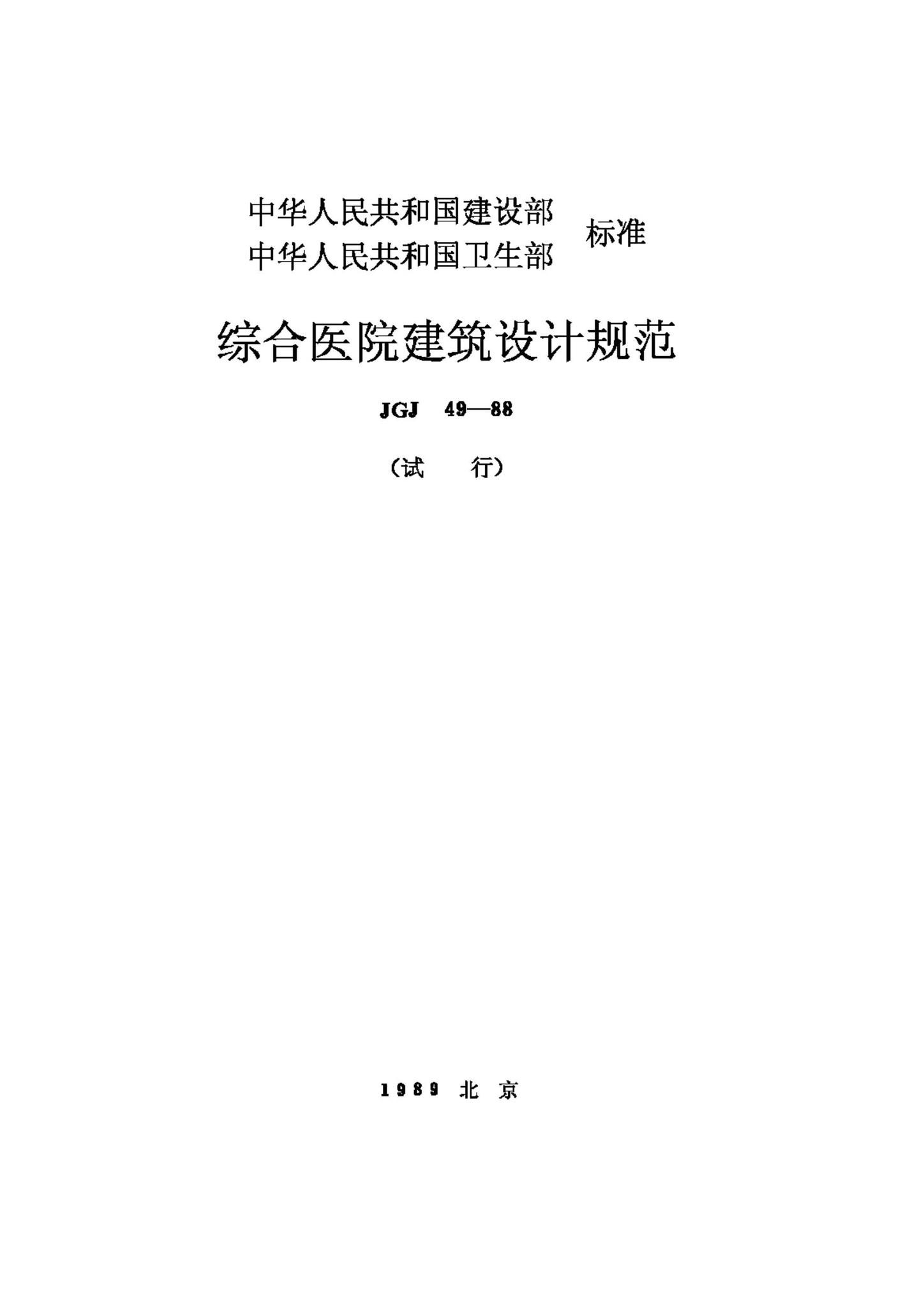 中华人民共和国建设部
中华人民共和国卫生部 标准

综合医院建筑设计规范

JGJ 49—88

（试 行）

1989 北 京